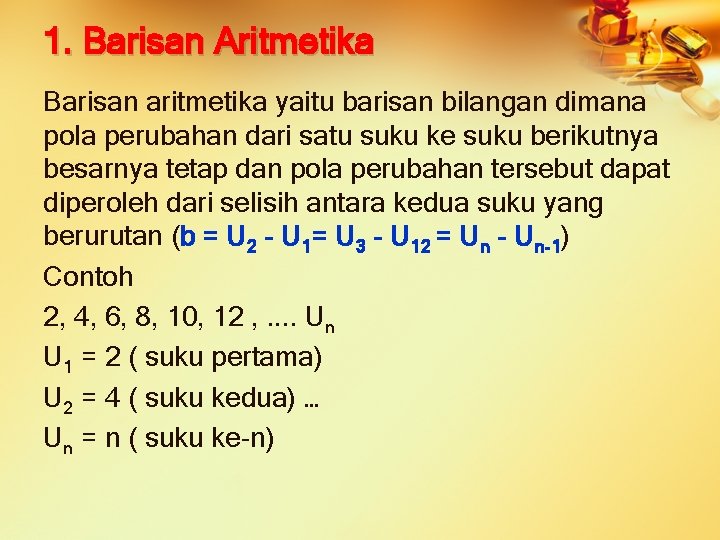 1. Barisan Aritmetika

Barisan aritmetika yaitu barisan bilangan dimana pola perubahan dari satu suku ke suku berikutnya besarnya tetap dan pola perubahan tersebut dapat diperoleh dari selisih antara kedua suku yang berurutan ($b = U_2 - U_1 = U_3 - U_{12} = U_n - U_{n-1}$)

Contoh

2, 4, 6, 8, 10, 12 , .... $U_n$

$U_1$ = 2 ( suku pertama)

$U_2$ = 4 ( suku kedua) ...

$U_n$ = n ( suku ke-n)